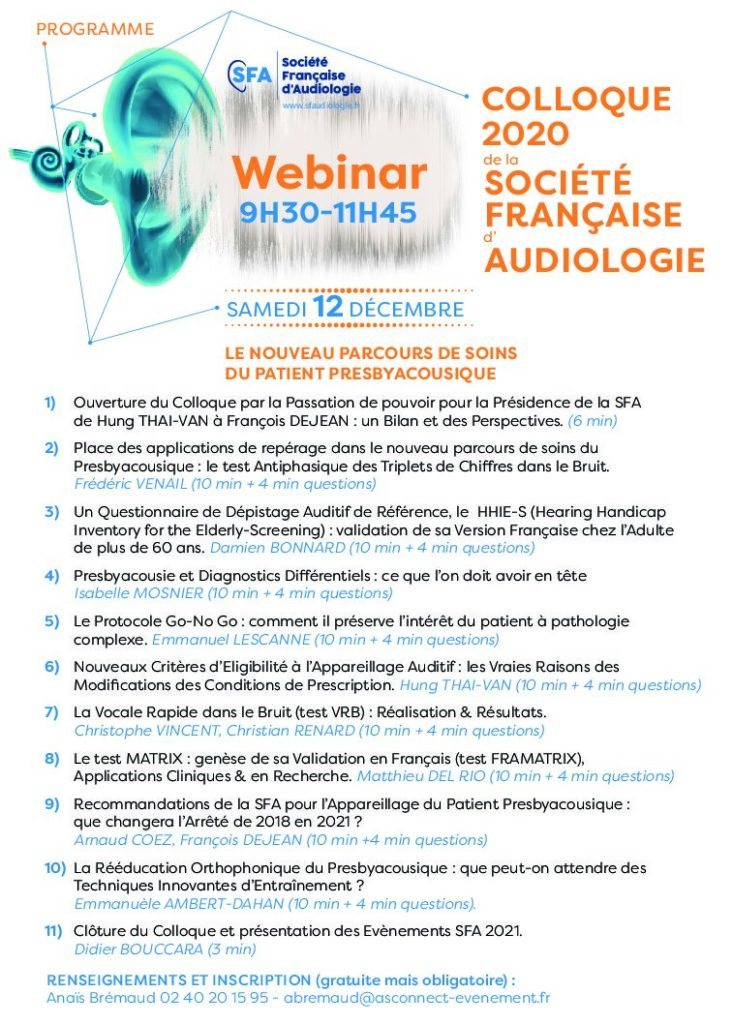 PROGRAMME

SFA Société Française d'Audiologie
www.sfaudiologie.fr

Webinar
9H30-11H45

COLLOQUE 2020 de la SOCIÉTÉ FRANÇAISE d' AUDIOLOGIE

SAMEDI 12 DÉCEMBRE

LE NOUVEAU PARCOURS DE SOINS DU PATIENT PRESBYACOUSIQUE

1) Ouverture du Colloque par la Passation de pouvoir pour la Présidence de la SFA de Hung THAI-VAN à François DEJEAN : un Bilan et des Perspectives. (6 min)

2) Place des applications de repérage dans le nouveau parcours de soins du Presbyacousique : le test Antiphasique des Triplets de Chiffres dans le Bruit. Frédéric VENAIL (10 min + 4 min questions)

3) Un Questionnaire de Dépistage Auditif de Référence, le HHIE-S (Hearing Handicap Inventory for the Elderly-Screening) : validation de sa Version Française chez l'Adulte de plus de 60 ans. Damien BONNARD (10 min + 4 min questions)

4) Presbyacousie et Diagnostics Différentiels : ce que l'on doit avoir en tête Isabelle MOSNIER (10 min + 4 min questions)

5) Le Protocole Go-No Go : comment il préserve l'intérêt du patient à pathologie complexe. Emmanuel LESCANNE (10 min + 4 min questions)

6) Nouveaux Critères d'Eligibilité à l'Appareillage Auditif : les Vraies Raisons des Modifications des Conditions de Prescription. Hung THAI-VAN (10 min + 4 min questions)

7) La Vocale Rapide dans le Bruit (test VRB) : Réalisation & Résultats. Christophe VINCENT, Christian RENARD (10 min + 4 min questions)

8) Le test MATRIX : genèse de sa Validation en Français (test FRAMATRIX), Applications Cliniques & en Recherche. Matthieu DEL RIO (10 min + 4 min questions)

9) Recommandations de la SFA pour l'Appareillage du Patient Presbyacousique : que changera l'Arrêté de 2018 en 2021 ? Arnaud COEZ, François DEJEAN (10 min +4 min questions)

10) La Rééducation Orthophonique du Presbyacousique : que peut-on attendre des Techniques Innovantes d'Entraînement ? Emmanuèle AMBERT-DAHAN (10 min + 4 min questions).

11) Clôture du Colloque et présentation des Evènements SFA 2021. Didier BOUCCARA (3 min)

RENSEIGNEMENTS ET INSCRIPTION (gratuite mais obligatoire) :
Anaïs Brémaud 02 40 20 15 95 - abremaud@asconnect-evenement.fr